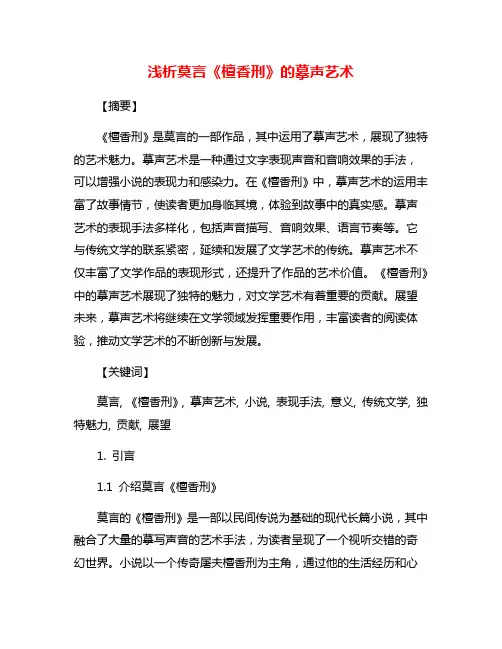 浅析莫言《檀香刑》的摹声艺术

【摘要】

《檀香刑》是莫言的一部作品，其中运用了摹声艺术，展现了独特的艺术魅力。摹声艺术是一种通过文字表现声音和音响效果的手法，可以增强小说的表现力和感染力。在《檀香刑》中，摹声艺术的运用丰富了故事情节，使读者更加身临其境，体验到故事中的真实感。摹声艺术的表现手法多样化，包括声音描写、音响效果、语言节奏等。它与传统文学的联系紧密，延续和发展了文学艺术的传统。摹声艺术不仅丰富了文学作品的表现形式，还提升了作品的艺术价值。《檀香刑》中的摹声艺术展现了独特的魅力，对文学艺术有着重要的贡献。展望未来，摹声艺术将继续在文学领域发挥重要作用，丰富读者的阅读体验，推动文学艺术的不断创新与发展。

【关键词】

莫言,《檀香刑》, 摹声艺术, 小说, 表现手法, 意义, 传统文学, 独特魅力, 贡献, 展望

1. 引言

1.1 介绍莫言《檀香刑》

莫言的《檀香刑》是一部以民间传说为基础的现代长篇小说，其中融合了大量的摹写声音的艺术手法，为读者呈现了一个视听交错的奇幻世界。小说以一个传奇屠夫檀香刑为主角，通过他的生活经历和心